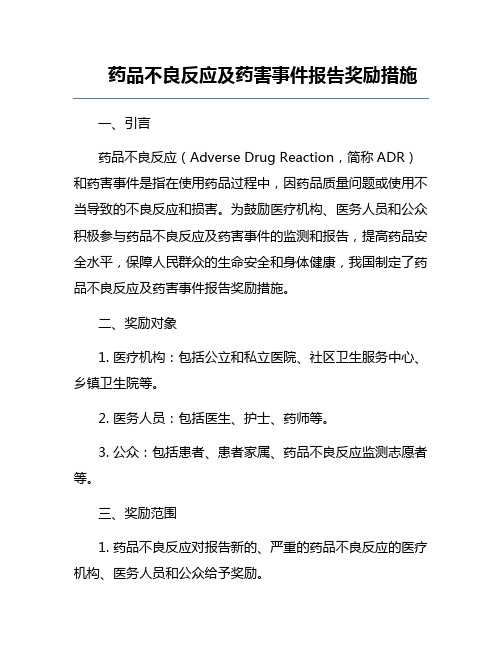 药品不良反应及药害事件报告奖励措施

一、引言

药品不良反应（Adverse Drug Reaction，简称 ADR）和药害事件是指在使用药品过程中，因药品质量问题或使用不当导致的不良反应和损害。为鼓励医疗机构、医务人员和公众积极参与药品不良反应及药害事件的监测和报告，提高药品安全水平，保障人民群众的生命安全和身体健康，我国制定了药品不良反应及药害事件报告奖励措施。

二、奖励对象

1. 医疗机构：包括公立和私立医院、社区卫生服务中心、乡镇卫生院等。

2. 医务人员：包括医生、护士、药师等。

3. 公众：包括患者、患者家属、药品不良反应监测志愿者等。

三、奖励范围

1. 药品不良反应对报告新的、严重的药品不良反应的医疗机构、医务人员和公众给予奖励。